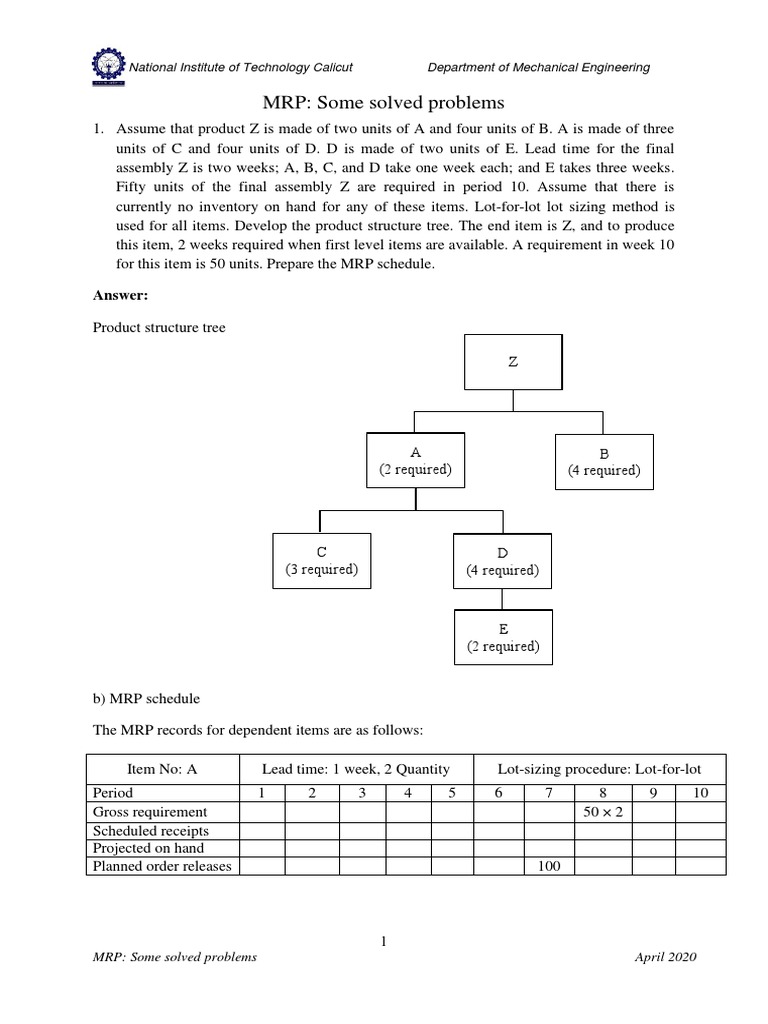 National Institute of Technology Calicut Department of Mechanical Engineering

MRP: Some solved problems

1. Assume that product Z is made of two units of A and four units of B. A is made of three units of C and four units of D. D is made of two units of E. Lead time for the final assembly Z is two weeks; A, B, C, and D take one week each; and E takes three weeks. Fifty units of the final assembly Z are required in period 10. Assume that there is currently no inventory on hand for any of these items. Lot-for-lot lot sizing method is used for all items. Develop the product structure tree. The end item is Z, and to produce this item, 2 weeks required when first level items are available. A requirement in week 10 for this item is 50 units. Prepare the MRP schedule.

Answer:

Product structure tree

Z

A
(2 required)

B
(4 required)

C
(3 required)

D
(4 required)

E
(2 required)

b) MRP schedule

The MRP records for dependent items are as follows:

| Item No: A | Lead time: 1 week, 2 Quantity | | | | | Lot-sizing procedure: Lot-for-lot | | | | |
|---|---|---|---|---|---|---|---|---|---|---|
| Period | 1 | 2 | 3 | 4 | 5 | 6 | 7 | 8 | 9 | 10 |
| Gross requirement | | | | | | | | $50 \times 2$ | | |
| Scheduled receipts | | | | | | | | | | |
| Projected on hand | | | | | | | | | | |
| Planned order releases | | | | | | | 100 | | | |

1

MRP: Some solved problems April 2020